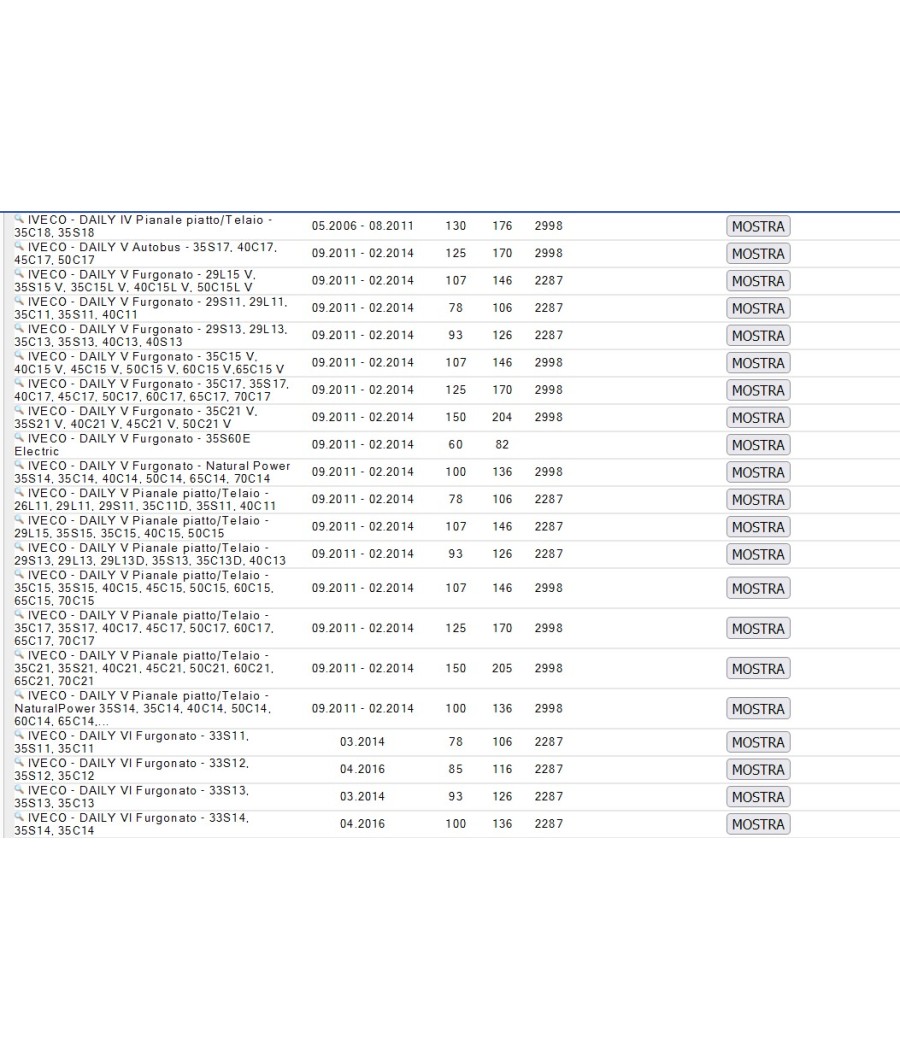 | | | | | | |
|---|---|---|---|---|---|
| IVECO - DAILY IV Pianale piatto/Telaio - 35C18, 35S18 | 05.2006 - 08.2011 | 130 | 176 | 2998 | MOSTRA |
| IVECO - DAILY V Autobus - 35S17, 40C17, 45C17, 50C17 | 09.2011 - 02.2014 | 125 | 170 | 2998 | MOSTRA |
| IVECO - DAILY V Furgonato - 29L15 V, 35S15 V, 35C15L V, 40C15L V, 50C15L V | 09.2011 - 02.2014 | 107 | 146 | 2287 | MOSTRA |
| IVECO - DAILY V Furgonato - 29S11, 29L11, 35C11, 35S11, 40C11 | 09.2011 - 02.2014 | 78 | 106 | 2287 | MOSTRA |
| IVECO - DAILY V Furgonato - 29S13, 29L13, 35C13, 35S13, 40C13, 40S13 | 09.2011 - 02.2014 | 93 | 126 | 2287 | MOSTRA |
| IVECO - DAILY V Furgonato - 35C15 V, 40C15 V, 45C15 V, 50C15 V, 60C15 V,65C15 V | 09.2011 - 02.2014 | 107 | 146 | 2998 | MOSTRA |
| IVECO - DAILY V Furgonato - 35C17, 35S17, 40C17, 45C17, 50C17, 60C17, 65C17, 70C17 | 09.2011 - 02.2014 | 125 | 170 | 2998 | MOSTRA |
| IVECO - DAILY V Furgonato - 35C21 V, 35S21 V, 40C21 V, 45C21 V, 50C21 V | 09.2011 - 02.2014 | 150 | 204 | 2998 | MOSTRA |
| IVECO - DAILY V Furgonato - 35S60E Electric | 09.2011 - 02.2014 | 60 | 82 | | MOSTRA |
| IVECO - DAILY V Furgonato - Natural Power 35S14, 35C14, 40C14, 50C14, 65C14, 70C14 | 09.2011 - 02.2014 | 100 | 136 | 2998 | MOSTRA |
| IVECO - DAILY V Pianale piatto/Telaio - 26L11, 29L11, 29S11, 35C11D, 35S11, 40C11 | 09.2011 - 02.2014 | 78 | 106 | 2287 | MOSTRA |
| IVECO - DAILY V Pianale piatto/Telaio - 29L15, 35S15, 35C15, 40C15, 50C15 | 09.2011 - 02.2014 | 107 | 146 | 2287 | MOSTRA |
| IVECO - DAILY V Pianale piatto/Telaio - 29S13, 29L13, 29L13D, 35S13, 35C13D, 40C13 | 09.2011 - 02.2014 | 93 | 126 | 2287 | MOSTRA |
| IVECO - DAILY V Pianale piatto/Telaio - 35C15, 35S15, 40C15, 45C15, 50C15, 60C15, 65C15, 70C15 | 09.2011 - 02.2014 | 107 | 146 | 2998 | MOSTRA |
| IVECO - DAILY V Pianale piatto/Telaio - 35C17, 35S17, 40C17, 45C17, 50C17, 60C17, 65C17, 70C17 | 09.2011 - 02.2014 | 125 | 170 | 2998 | MOSTRA |
| IVECO - DAILY V Pianale piatto/Telaio - 35C21, 35S21, 40C21, 45C21, 50C21, 60C21, 65C21, 70C21 | 09.2011 - 02.2014 | 150 | 205 | 2998 | MOSTRA |
| IVECO - DAILY V Pianale piatto/Telaio - NaturalPower 35S14, 35C14, 40C14, 50C14, 60C14, 65C14,... | 09.2011 - 02.2014 | 100 | 136 | 2998 | MOSTRA |
| IVECO - DAILY VI Furgonato - 33S11, 35S11, 35C11 | 03.2014 | 78 | 106 | 2287 | MOSTRA |
| IVECO - DAILY VI Furgonato - 33S12, 35S12, 35C12 | 04.2016 | 85 | 116 | 2287 | MOSTRA |
| IVECO - DAILY VI Furgonato - 33S13, 35S13, 35C13 | 03.2014 | 93 | 126 | 2287 | MOSTRA |
| IVECO - DAILY VI Furgonato - 33S14, 35S14, 35C14 | 04.2016 | 100 | 136 | 2287 | MOSTRA |